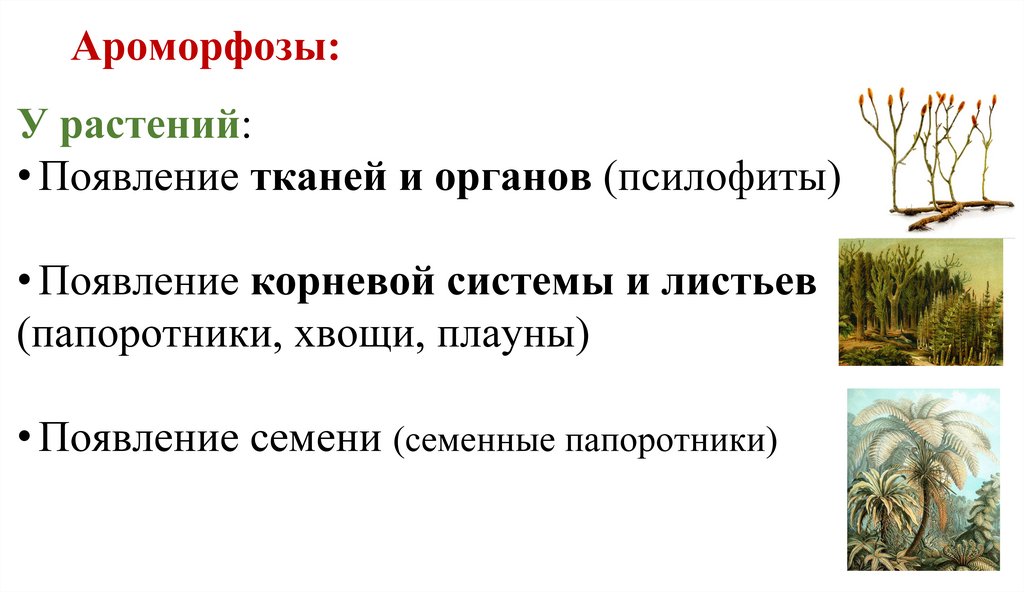 Ароморфозы:

У растений:

• Появление тканей и органов (псилофиты)

• Появление корневой системы и листьев (папоротники, хвощи, плауны)

• Появление семени (семенные папоротники)